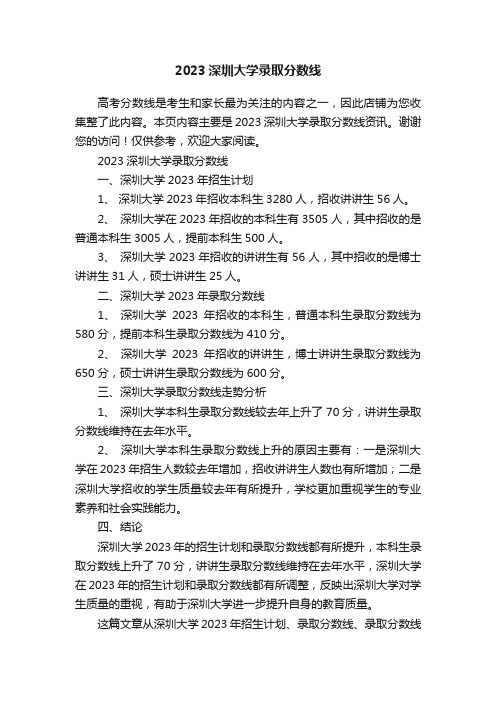 2023 深圳大学录取分数线

高考分数线是考生和家长最为关注的内容之一，因此店铺为您收集整了此内容。本页内容主要是 2023 深圳大学录取分数线资讯。谢谢您的访问！仅供参考，欢迎大家阅读。

2023 深圳大学录取分数线

一、深圳大学 2023 年招生计划

1、 深圳大学 2023 年招收本科生 3280 人，招收讲讲生 56 人。

2、 深圳大学在 2023 年招收的本科生有 3505 人，其中招收的是普通本科生 3005 人，提前本科生 500 人。

3、 深圳大学 2023 年招收的讲讲生有 56 人，其中招收的是博士讲讲生 31 人，硕士讲讲生 25 人。

二、深圳大学 2023 年录取分数线

1、 深圳大学 2023 年招收的本科生，普通本科生录取分数线为 580 分，提前本科生录取分数线为 410 分。

2、 深圳大学 2023 年招收的讲讲生，博士讲讲生录取分数线为 650 分，硕士讲讲生录取分数线为 600 分。

三、深圳大学录取分数线走势分析

1、 深圳大学本科生录取分数线较去年上升了 70 分，讲讲生录取分数线维持在去年水平。

2、 深圳大学本科生录取分数线上升的原因主要有：一是深圳大学在 2023 年招生人数较去年增加，招收讲讲生人数也有所增加；二是深圳大学招收的学生质量较去年有所提升，学校更加重视学生的专业素养和社会实践能力。

四、结论

深圳大学 2023 年的招生计划和录取分数线都有所提升，本科生录取分数线上升了 70 分，讲讲生录取分数线维持在去年水平，深圳大学在 2023 年的招生计划和录取分数线都有所调整，反映出深圳大学对学生质量的重视，有助于深圳大学进一步提升自身的教育质量。

这篇文章从深圳大学 2023 年招生计划、录取分数线、录取分数线